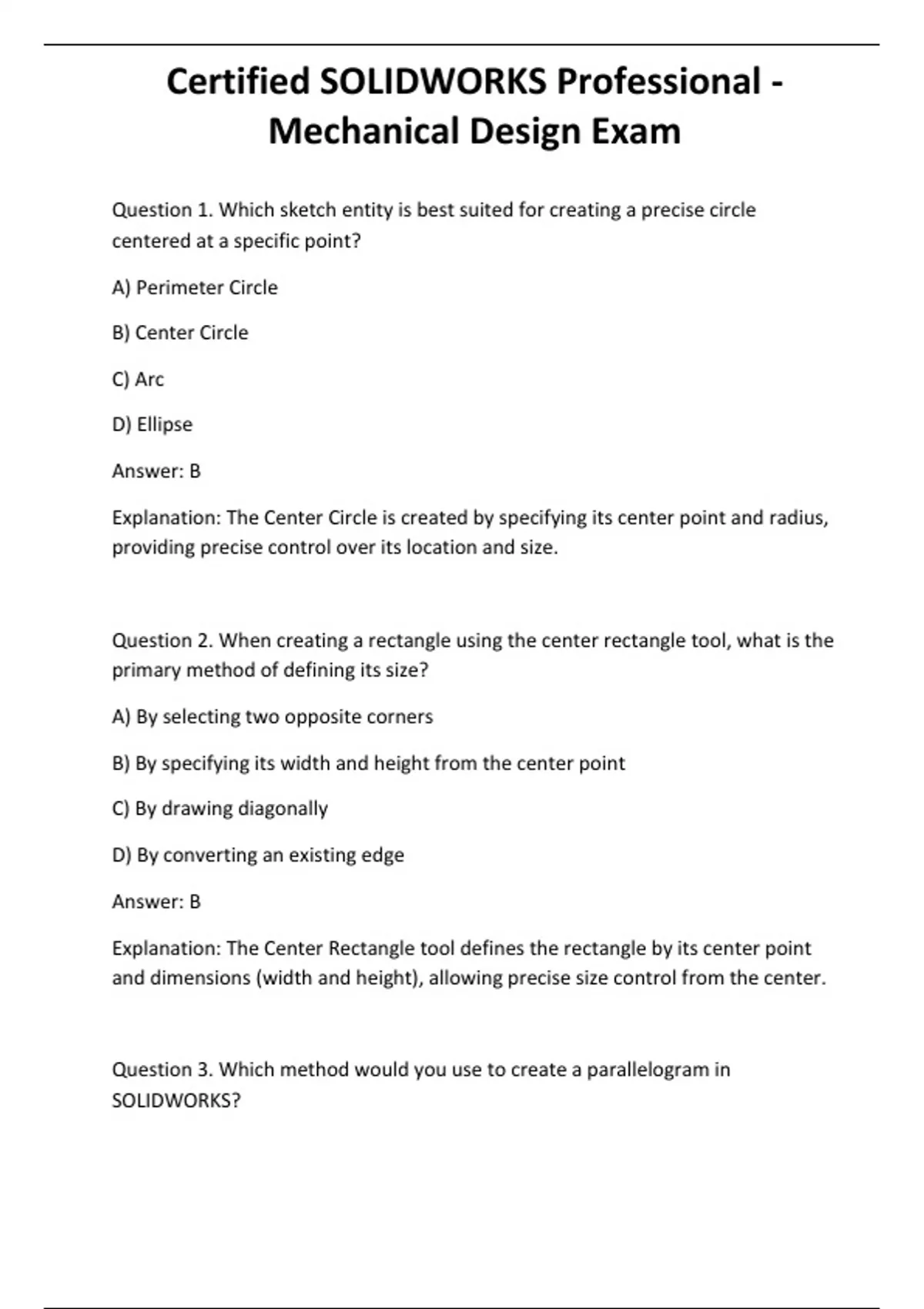 Certified SOLIDWORKS Professional - Mechanical Design Exam

Question 1. Which sketch entity is best suited for creating a precise circle centered at a specific point?

A) Perimeter Circle

B) Center Circle

C) Arc

D) Ellipse

Answer: B

Explanation: The Center Circle is created by specifying its center point and radius, providing precise control over its location and size.

Question 2. When creating a rectangle using the center rectangle tool, what is the primary method of defining its size?

A) By selecting two opposite corners

B) By specifying its width and height from the center point

C) By drawing diagonally

D) By converting an existing edge

Answer: B

Explanation: The Center Rectangle tool defines the rectangle by its center point and dimensions (width and height), allowing precise size control from the center.

Question 3. Which method would you use to create a parallelogram in SOLIDWORKS?